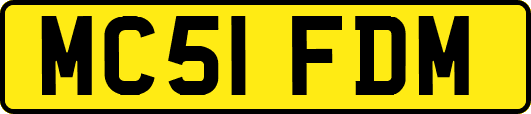 MC51 FDM